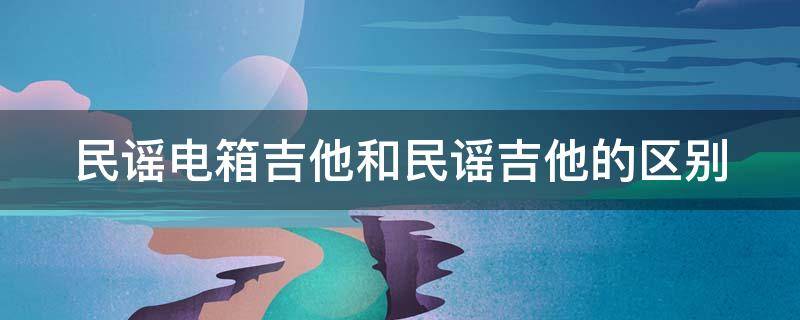 民谣电箱吉他和民谣吉他的区别